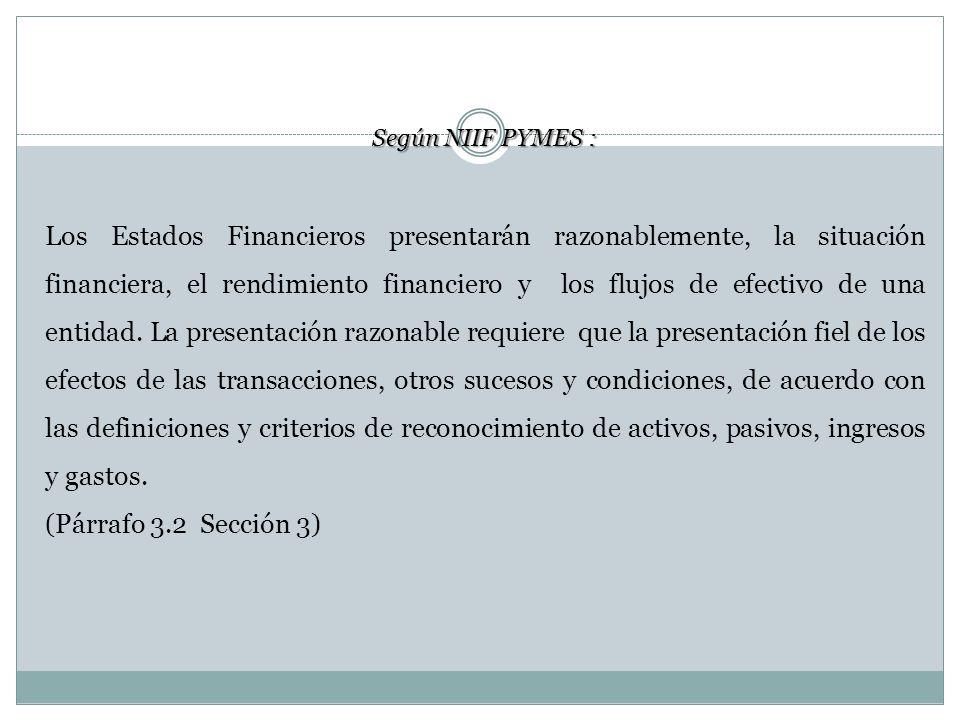 Según NIIF PYMES :

Los Estados Financieros presentarán razonablemente, la situación financiera, el rendimiento financiero y los flujos de efectivo de una entidad. La presentación razonable requiere que la presentación fiel de los efectos de las transacciones, otros sucesos y condiciones, de acuerdo con las definiciones y criterios de reconocimiento de activos, pasivos, ingresos y gastos.

(Párrafo 3.2 Sección 3)